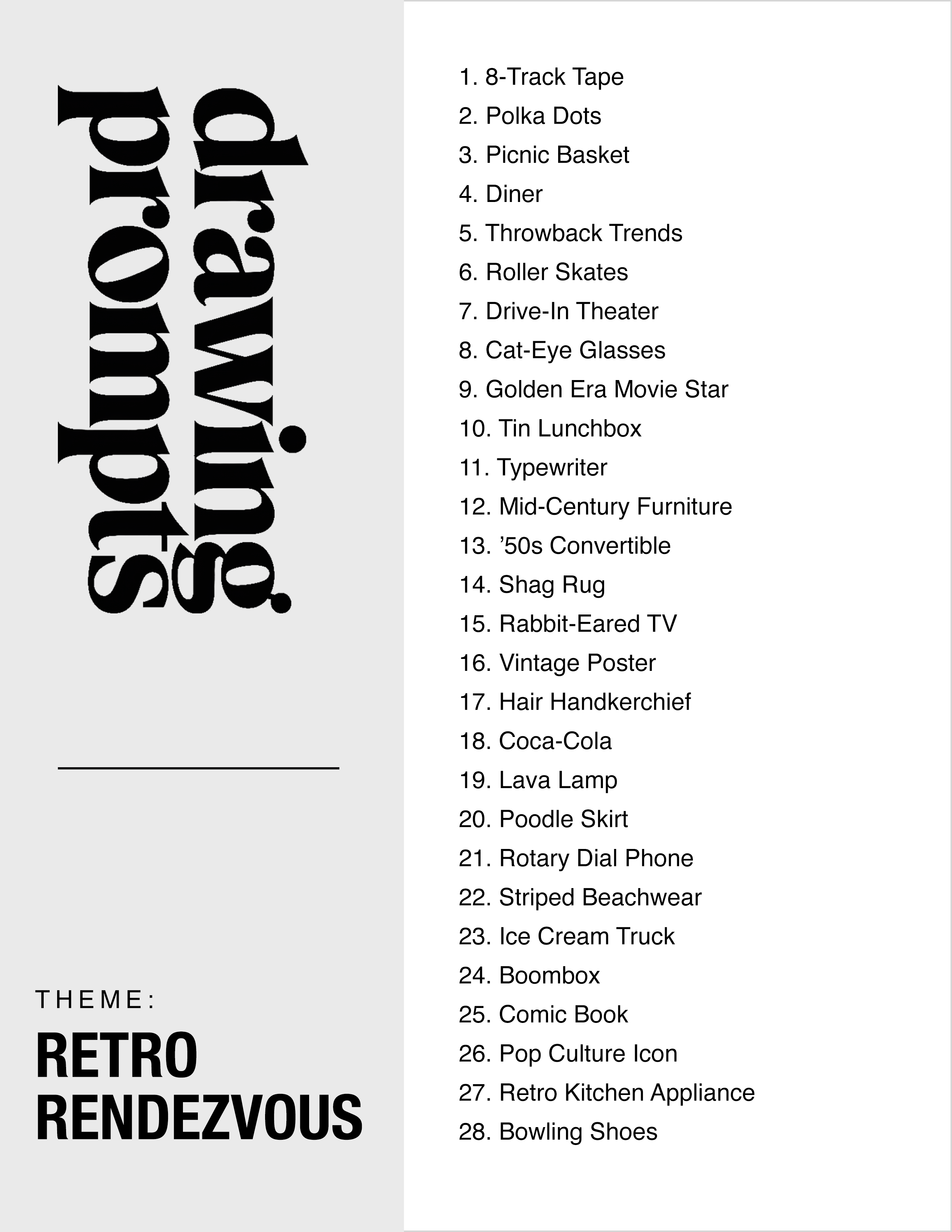 drawing prompts

THEME:

RETRO RENDEZVOUS

1. 8-Track Tape
2. Polka Dots
3. Picnic Basket
4. Diner
5. Throwback Trends
6. Roller Skates
7. Drive-In Theater
8. Cat-Eye Glasses
9. Golden Era Movie Star
10. Tin Lunchbox
11. Typewriter
12. Mid-Century Furniture
13. ’50s Convertible
14. Shag Rug
15. Rabbit-Eared TV
16. Vintage Poster
17. Hair Handkerchief
18. Coca-Cola
19. Lava Lamp
20. Poodle Skirt
21. Rotary Dial Phone
22. Striped Beachwear
23. Ice Cream Truck
24. Boombox
25. Comic Book
26. Pop Culture Icon
27. Retro Kitchen Appliance
28. Bowling Shoes